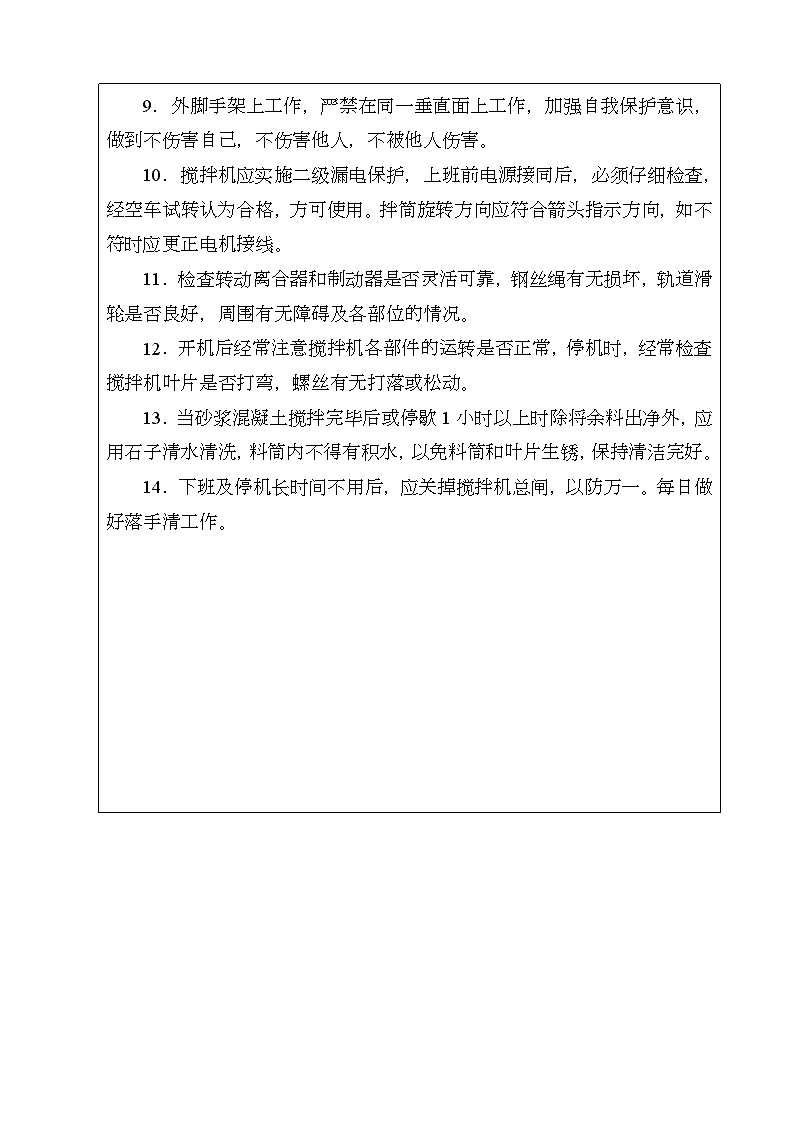 9．外脚手架上工作，严禁在同一垂直面上工作，加强自我保护意识，做到不伤害自己，不伤害他人，不被他人伤害。

10．搅拌机应实施二级漏电保护，上班前电源接同后，必须仔细检查，经空车试转认为合格，方可使用。拌筒旋转方向应符合箭头指示方向，如不符时应更正电机接线。

11．检查转动离合器和制动器是否灵活可靠，钢丝绳有无损坏，轨道滑轮是否良好，周围有无障碍及各部位的情况。

12．开机后经常注意搅拌机各部件的运转是否正常，停机时，经常检查搅拌机叶片是否打弯，螺丝有无打落或松动。

13．当砂浆混凝土搅拌完毕后或停歇 1 小时以上时除将余料出净外，应用石子清水清洗，料筒内不得有积水，以免料筒和叶片生锈，保持清洁完好。

14．下班及停机长时间不用后，应关掉搅拌机总闸，以防万一。每日做好落手清工作。